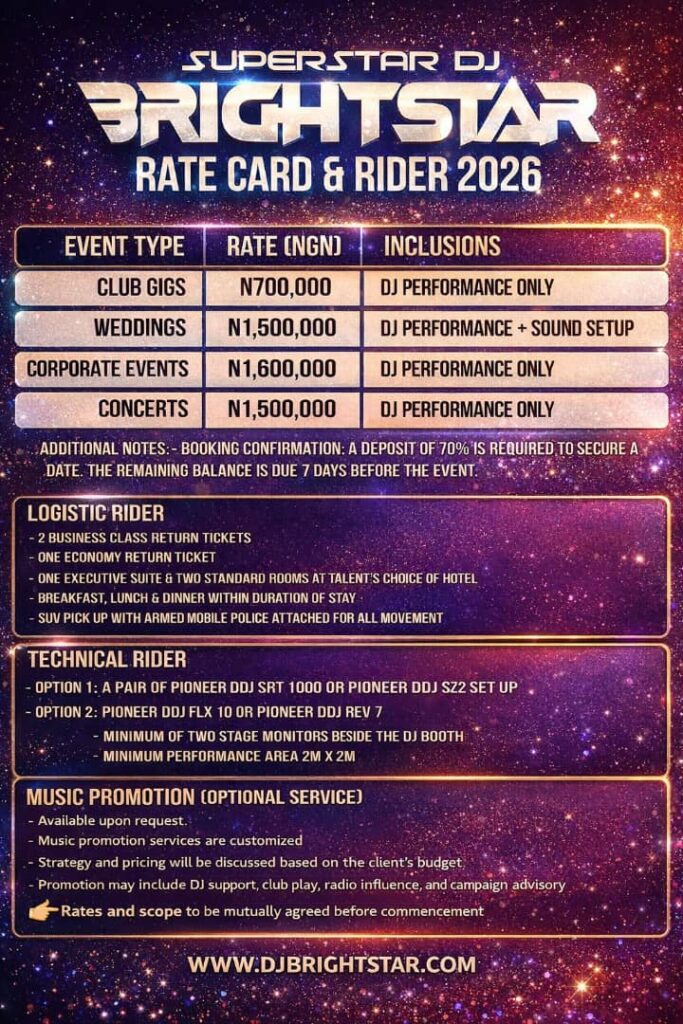 SUPERSTAR DJ
BRIGHTSTAR
RATE CARD & RIDER 2026

| EVENT TYPE | RATE (NGN) | INCLUSIONS |
|---|---|---|
| CLUB GIGS | N700,000 | DJ PERFORMANCE ONLY |
| WEDDINGS | N1,500,000 | DJ PERFORMANCE + SOUND SETUP |
| CORPORATE EVENTS | N1,600,000 | DJ PERFORMANCE ONLY |
| CONCERTS | N1,500,000 | DJ PERFORMANCE ONLY |

ADDITIONAL NOTES: - BOOKING CONFIRMATION: A DEPOSIT OF 70% IS REQUIRED TO SECURE A DATE. THE REMAINING BALANCE IS DUE 7 DAYS BEFORE THE EVENT.

LOGISTIC RIDER
- 2 BUSINESS CLASS RETURN TICKETS
- ONE ECONOMY RETURN TICKET
- ONE EXECUTIVE SUITE & TWO STANDARD ROOMS AT TALENT'S CHOICE OF HOTEL
- BREAKFAST, LUNCH & DINNER WITHIN DURATION OF STAY
- SUV PICK UP WITH ARMED MOBILE POLICE ATTACHED FOR ALL MOVEMENT

TECHNICAL RIDER
- OPTION 1: A PAIR OF PIONEER DDJ SRT 1000 OR PIONEER DDJ SZ2 SET UP
- OPTION 2: PIONEER DDJ FLX 10 OR PIONEER DDJ REV 7
- MINIMUM OF TWO STAGE MONITORS BESIDE THE DJ BOOTH
- MINIMUM PERFORMANCE AREA 2M X 2M

MUSIC PROMOTION (OPTIONAL SERVICE)
- Available upon request.
- Music promotion services are customized
- Strategy and pricing will be discussed based on the client's budget
- Promotion may include DJ support, club play, radio influence, and campaign advisory
Rates and scope to be mutually agreed before commencement

WWW.DJBRIGHTSTAR.COM